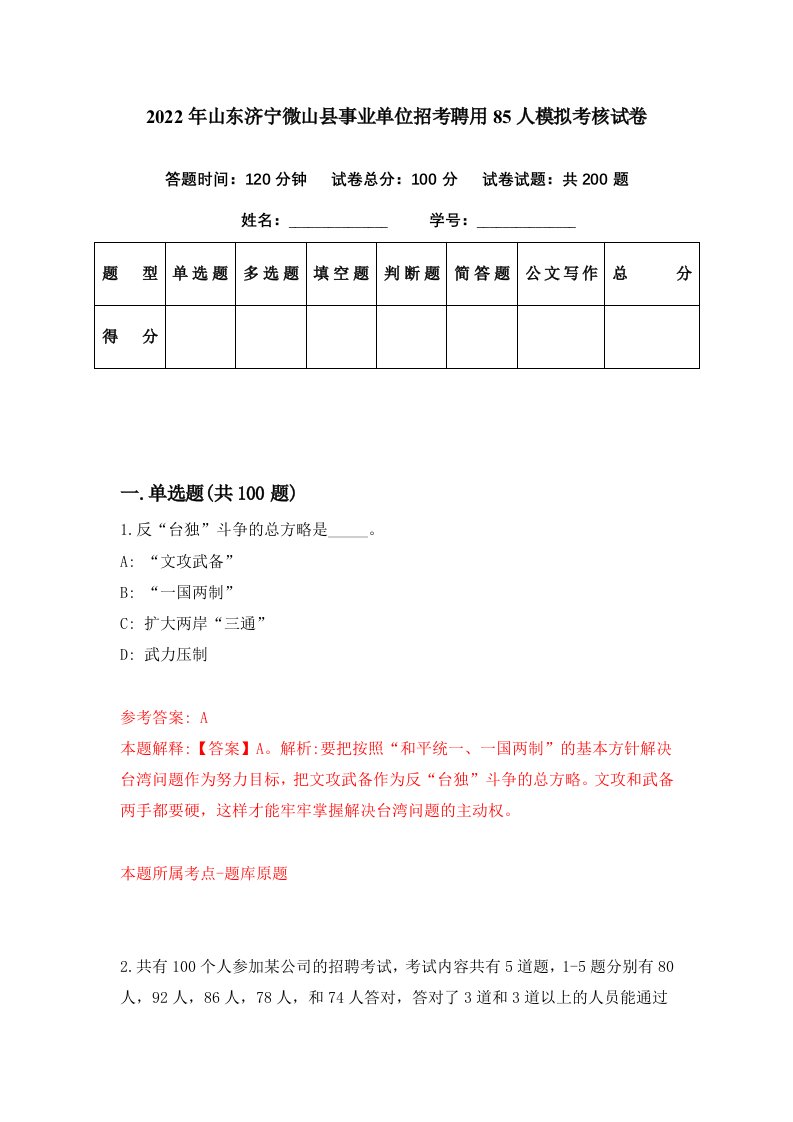 2022年山东济宁微山县事业单位招考聘用85人模拟考核试卷

答题时间：120分钟　试卷总分：100分　试卷试题：共200题

姓名：____________　学号：____________

| 题　型 | 单选题 | 多选题 | 填空题 | 判断题 | 简答题 | 公文写作 | 总　分 |
|---|---|---|---|---|---|---|---|
| 得　分 | | | | | | | |

一.单选题(共100题)

1.反“台独”斗争的总方略是_____。

A: “文攻武备”

B: “一国两制”

C: 扩大两岸“三通”

D: 武力压制

参考答案: A

本题解释:【答案】A。解析:要把按照“和平统一、一国两制”的基本方针解决台湾问题作为努力目标，把文攻武备作为反“台独”斗争的总方略。文攻和武备两手都要硬，这样才能牢牢掌握解决台湾问题的主动权。

本题所属考点-题库原题

2.共有100个人参加某公司的招聘考试，考试内容共有5道题，1-5题分别有80人，92人，86人，78人，和74人答对，答对了3道和3道以上的人员能通过